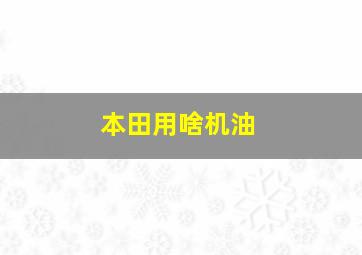 本田用啥机油